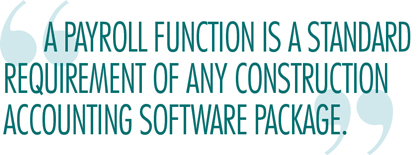 “A PAYROLL FUNCTION IS A STANDARD REQUIREMENT OF ANY CONSTRUCTION ACCOUNTING SOFTWARE PACKAGE.”